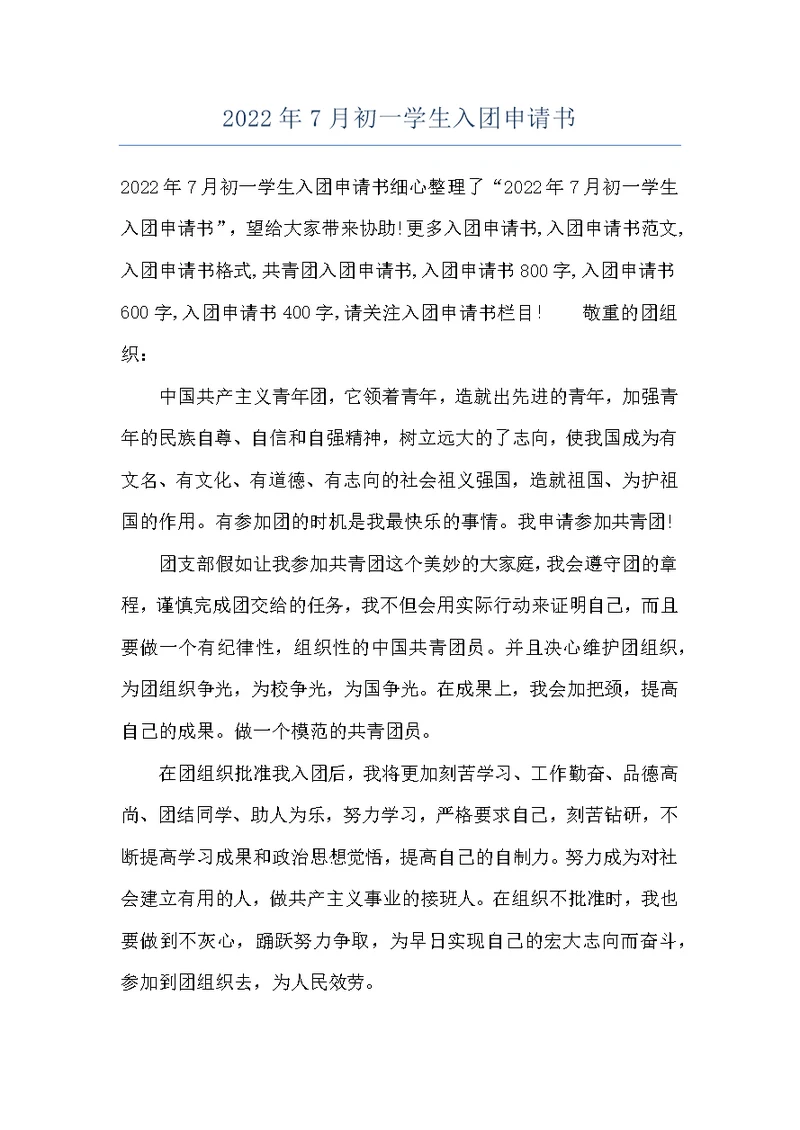 2022年7月初一学生入团申请书

2022年7月初一学生入团申请书细心整理了“2022年7月初一学生入团申请书”，望给大家带来协助!更多入团申请书,入团申请书范文,入团申请书格式,共青团入团申请书,入团申请书800字,入团申请书600字,入团申请书400字,请关注入团申请书栏目!　　敬重的团组织：

中国共产主义青年团，它领着青年，造就出先进的青年，加强青年的民族自尊、自信和自强精神，树立远大的了志向，使我国成为有文名、有文化、有道德、有志向的社会祖义强国，造就祖国、为护祖国的作用。有参加团的时机是我最快乐的事情。我申请参加共青团!

团支部假如让我参加共青团这个美妙的大家庭，我会遵守团的章程，谨慎完成团交给的任务，我不但会用实际行动来证明自己，而且要做一个有纪律性，组织性的中国共青团员。并且决心维护团组织，为团组织争光，为校争光，为国争光。在成果上，我会加把颈，提高自己的成果。做一个模范的共青团员。

在团组织批准我入团后，我将更加刻苦学习、工作勤奋、品德高尚、团结同学、助人为乐，努力学习，严格要求自己，刻苦钻研，不断提高学习成果和政治思想觉悟，提高自己的自制力。努力成为对社会建立有用的人，做共产主义事业的接班人。在组织不批准时，我也要做到不灰心，踊跃努力争取，为早日实现自己的宏大志向而奋斗，参加到团组织去，为人民效劳。